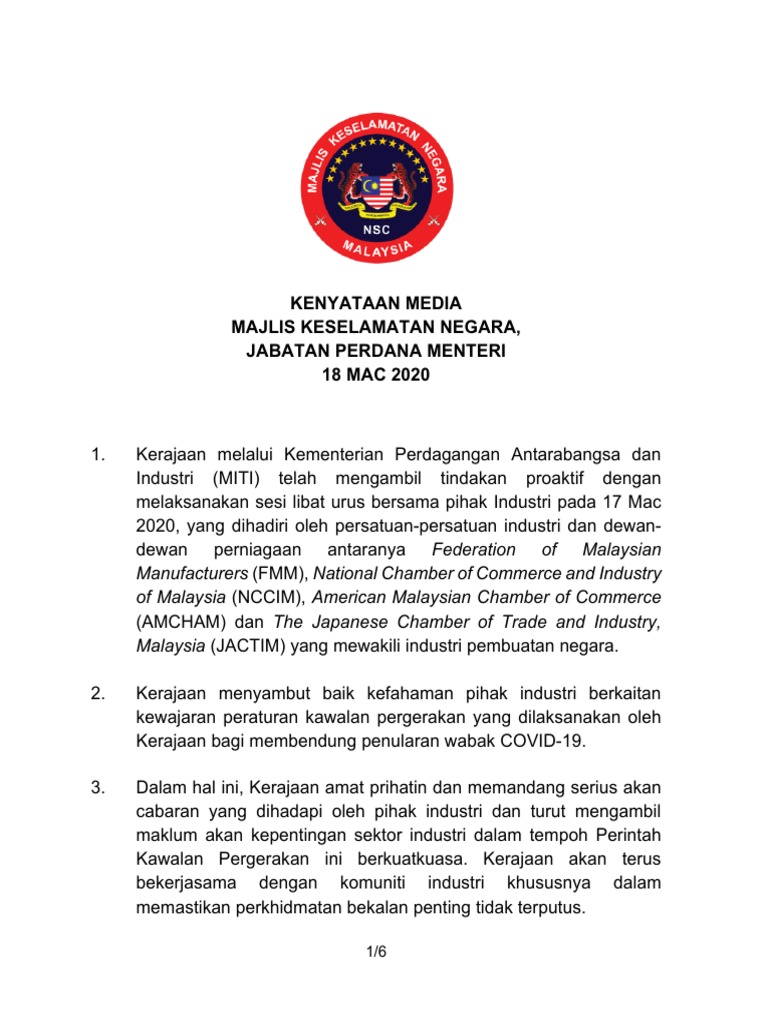 MAJLIS KESELAMATAN NEGARA
NSC
MALAYSIA

KENYATAAN MEDIA
MAJLIS KESELAMATAN NEGARA,
JABATAN PERDANA MENTERI
18 MAC 2020

1. Kerajaan melalui Kementerian Perdagangan Antarabangsa dan Industri (MITI) telah mengambil tindakan proaktif dengan melaksanakan sesi libat urus bersama pihak Industri pada 17 Mac 2020, yang dihadiri oleh persatuan-persatuan industri dan dewan-dewan perniagaan antaranya Federation of Malaysian Manufacturers (FMM), National Chamber of Commerce and Industry of Malaysia (NCCIM), American Malaysian Chamber of Commerce (AMCHAM) dan The Japanese Chamber of Trade and Industry, Malaysia (JACTIM) yang mewakili industri pembuatan negara.

2. Kerajaan menyambut baik kefahaman pihak industri berkaitan kewajaran peraturan kawalan pergerakan yang dilaksanakan oleh Kerajaan bagi membendung penularan wabak COVID-19.

3. Dalam hal ini, Kerajaan amat prihatin dan memandang serius akan cabaran yang dihadapi oleh pihak industri dan turut mengambil maklum akan kepentingan sektor industri dalam tempoh Perintah Kawalan Pergerakan ini berkuatkuasa. Kerajaan akan terus bekerjasama dengan komuniti industri khususnya dalam memastikan perkhidmatan bekalan penting tidak terputus.

1/6